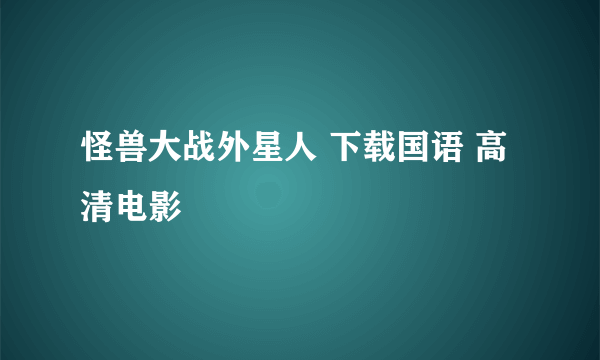 怪兽大战外星人 下载国语 高清电影